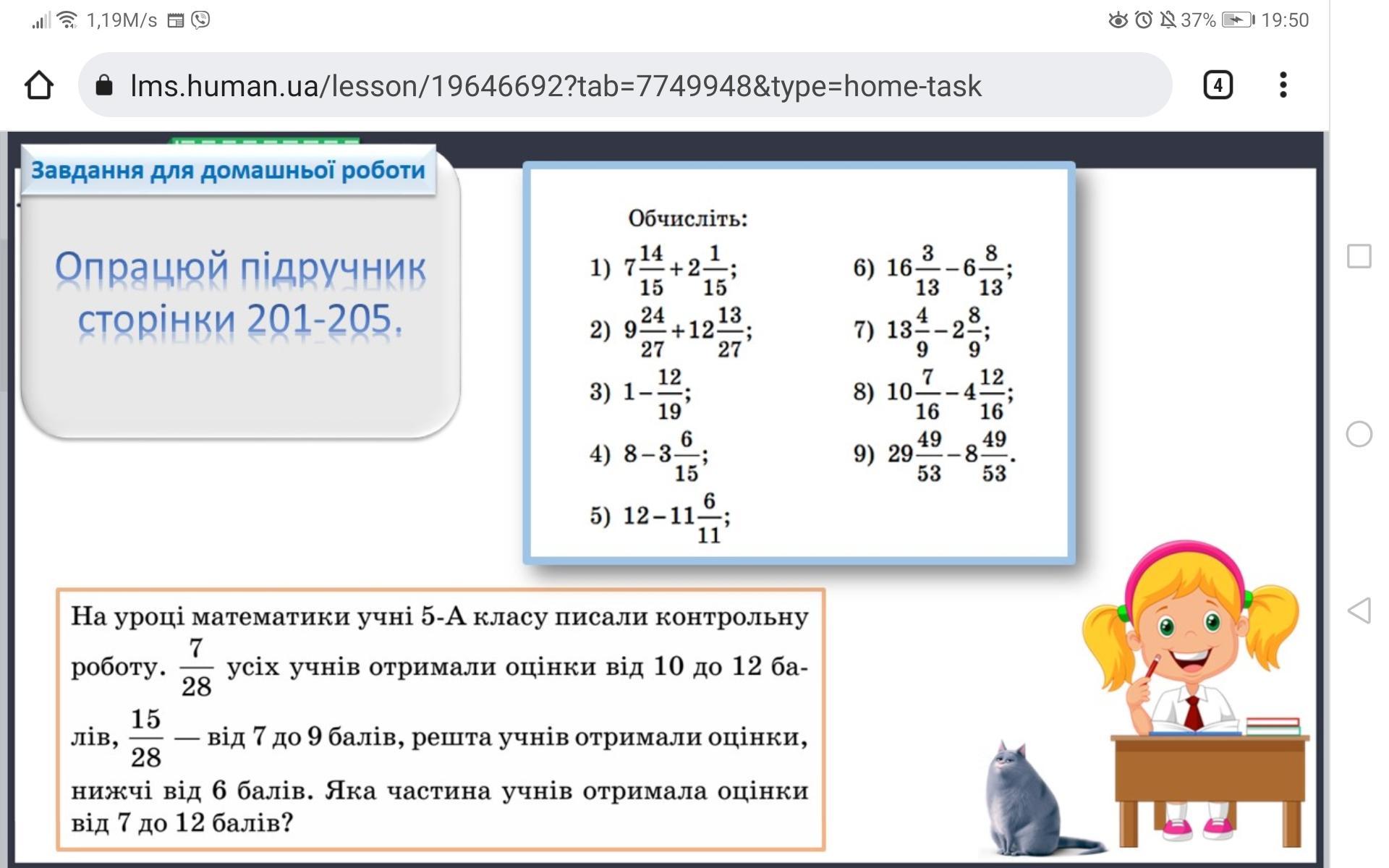 1,19M/s 37% 19:50

lms.human.ua/lesson/19646692?tab=7749948&type=home-task

4

Завдання для домашньої роботи

Опрацюй підручник сторінки 201-205.

Обчисліть:

1) $7\frac{14}{15}+2\frac{1}{15}$;

2) $9\frac{24}{27}+12\frac{13}{27}$;

3) $1-\frac{12}{19}$;

4) $8-3\frac{6}{15}$;

5) $12-11\frac{6}{11}$;

6) $16\frac{3}{13}-6\frac{8}{13}$;

7) $13\frac{4}{9}-2\frac{8}{9}$;

8) $10\frac{7}{16}-4\frac{12}{16}$;

9) $29\frac{49}{53}-8\frac{49}{53}$.

На уроці математики учні 5-А класу писали контрольну роботу. $\frac{7}{28}$ усіх учнів отримали оцінки від 10 до 12 балів, $\frac{15}{28}$ — від 7 до 9 балів, решта учнів отримали оцінки, нижчі від 6 балів. Яка частина учнів отримала оцінки від 7 до 12 балів?